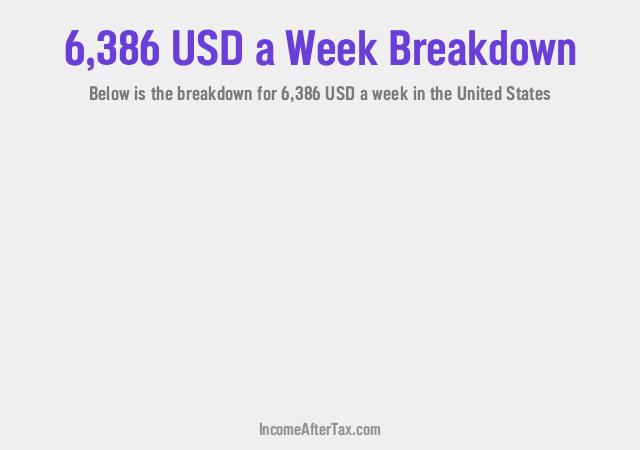 6,386 USD a Week Breakdown

Below is the breakdown for 6,386 USD a week in the United States

IncomeAfterTax.com